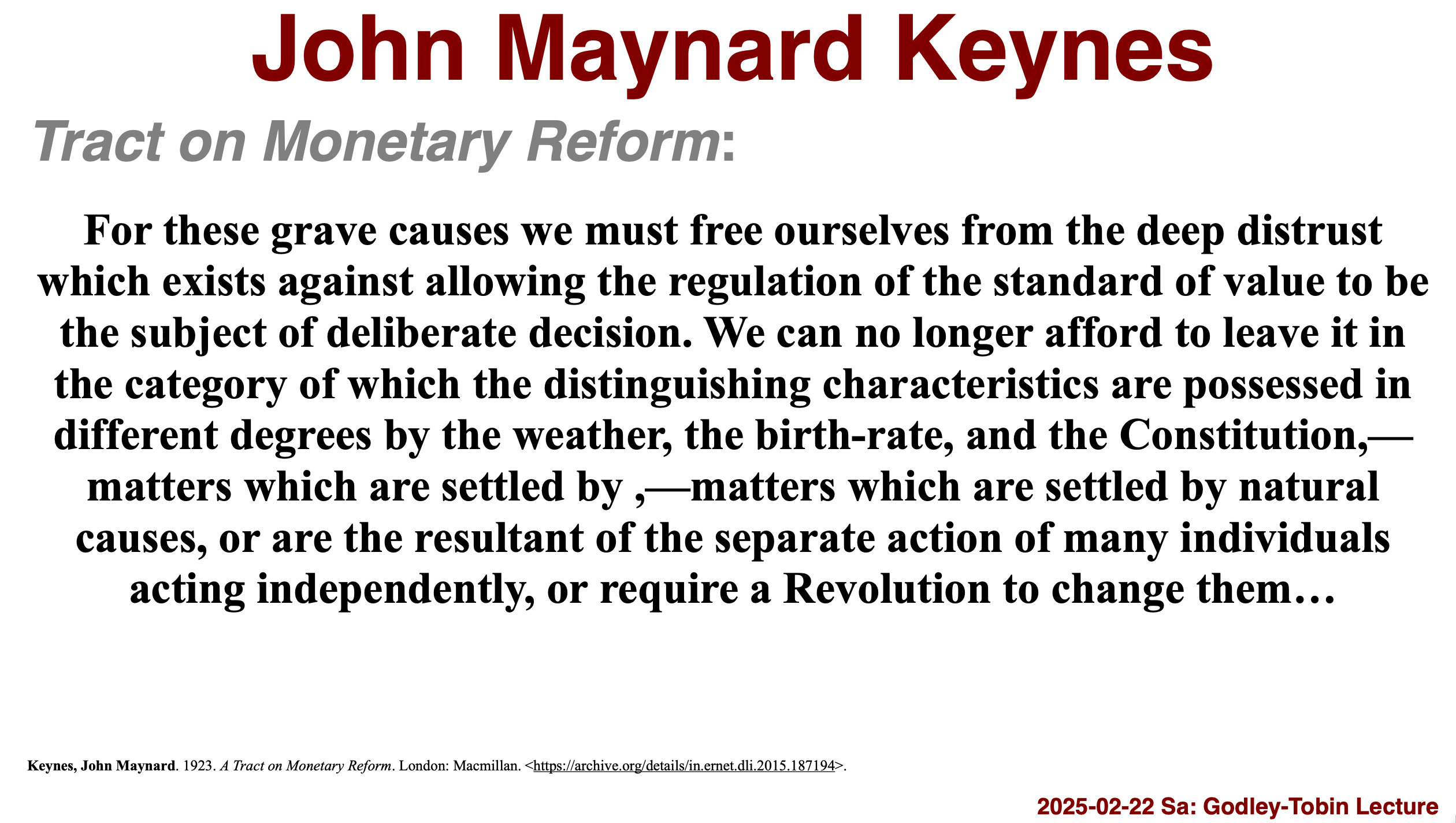 John Maynard Keynes

Tract on Monetary Reform:

For these grave causes we must free ourselves from the deep distrust which exists against allowing the regulation of the standard of value to be the subject of deliberate decision. We can no longer afford to leave it in the category of which the distinguishing characteristics are possessed in different degrees by the weather, the birth-rate, and the Constitution,—matters which are settled by ,—matters which are settled by natural causes, or are the resultant of the separate action of many individuals acting independently, or require a Revolution to change them…

Keynes, John Maynard. 1923. A Tract on Monetary Reform. London: Macmillan. <https://archive.org/details/in.ernet.dli.2015.187194>.

2025-02-22 Sa: Godley-Tobin Lecture